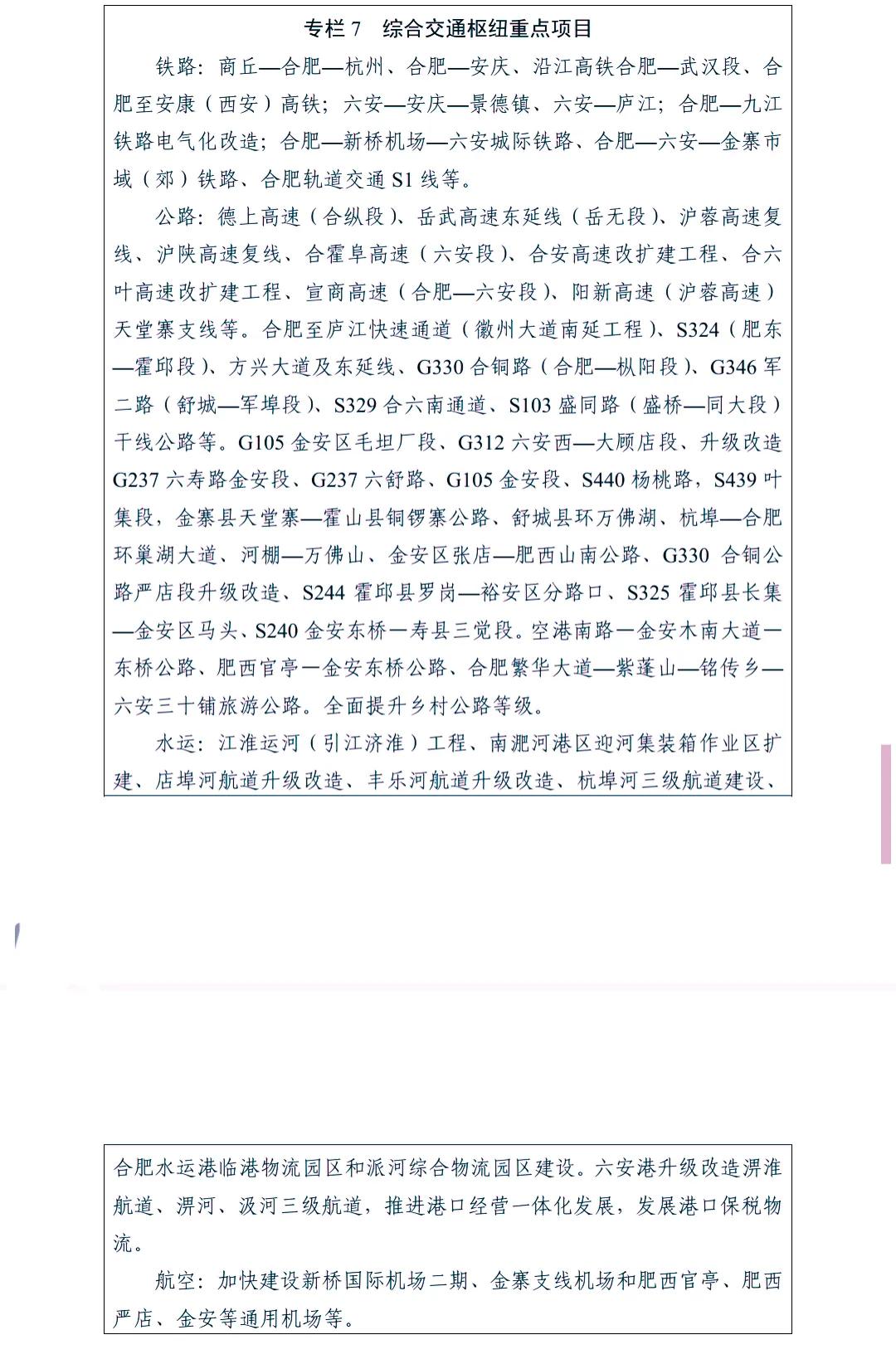 专栏 7　综合交通枢纽重点项目

铁路：商丘—合肥—杭州、合肥—安庆、沿江高铁合肥—武汉段、合肥至安康（西安）高铁；六安—安庆—景德镇、六安—庐江；合肥—九江铁路电气化改造；合肥—新桥机场—六安城际铁路、合肥—六安—金寨市域（郊）铁路、合肥轨道交通 S1 线等。

公路：德上高速（合纵段）、岳武高速东延线（岳无段）、沪蓉高速复线、沪陕高速复线、合霍阜高速（六安段）、合安高速改扩建工程、合六叶高速改扩建工程、宣商高速（合肥—六安段）、阳新高速（沪蓉高速）天堂寨支线等。合肥至庐江快速通道（徽州大道南延工程）、S324（肥东—霍邱段）、方兴大道及东延线、G330 合铜路（合肥—枞阳段）、G346 军二路（舒城—军埠段）、S329 合六南通道、S103 盛同路（盛桥—同大段）干线公路等。G105 金安区毛坦厂段、G312 六安西—大顾店段、升级改造 G237 六寿路金安段、G237 六舒路、G105 金安段、S440 杨桃路，S439 叶集段，金寨县天堂寨—霍山县铜锣寨公路、舒城县环万佛湖、杭埠—合肥环巢湖大道、河棚—万佛山、金安区张店—肥西山南公路、G330 合铜公路严店段升级改造、S244 霍邱县罗岗—裕安区分路口、S325 霍邱县长集—金安区马头、S240 金安东桥一寿县三觉段。空港南路一金安木南大道一东桥公路、肥西官亭一金安东桥公路、合肥繁华大道—紫蓬山—铭传乡—六安三十铺旅游公路。全面提升乡村公路等级。

水运：江淮运河（引江济淮）工程、南淝河港区迎河集装箱作业区扩建、店埠河航道升级改造、丰乐河航道升级改造、杭埠河三级航道建设、合肥水运港临港物流园区和派河综合物流园区建设。六安港升级改造淠淮航道、淠河、汲河三级航道，推进港口经营一体化发展，发展港口保税物流。

航空：加快建设新桥国际机场二期、金寨支线机场和肥西官亭、肥西严店、金安等通用机场等。